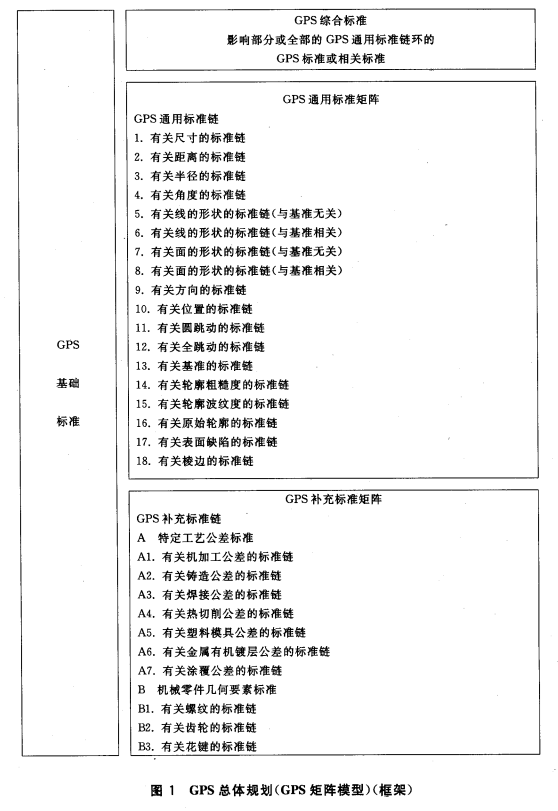 GPS 基础 标准

GPS 综合标准
影响部分或全部的 GPS 通用标准链环的
GPS 标准或相关标准

GPS 通用标准矩阵
GPS 通用标准链
1. 有关尺寸的标准链
2. 有关距离的标准链
3. 有关半径的标准链
4. 有关角度的标准链
5. 有关线的形状的标准链(与基准无关)
6. 有关线的形状的标准链(与基准相关)
7. 有关面的形状的标准链(与基准无关)
8. 有关面的形状的标准链(与基准相关)
9. 有关方向的标准链
10. 有关位置的标准链
11. 有关圆跳动的标准链
12. 有关全跳动的标准链
13. 有关基准的标准链
14. 有关轮廓粗糙度的标准链
15. 有关轮廓波纹度的标准链
16. 有关原始轮廓的标准链
17. 有关表面缺陷的标准链
18. 有关棱边的标准链

GPS 补充标准矩阵
GPS 补充标准链
A 特定工艺公差标准
A1. 有关机加工公差的标准链
A2. 有关铸造公差的标准链
A3. 有关焊接公差的标准链
A4. 有关热切削公差的标准链
A5. 有关塑料模具公差的标准链
A6. 有关金属有机镀层公差的标准链
A7. 有关涂覆公差的标准链
B 机械零件几何要素标准
B1. 有关螺纹的标准链
B2. 有关齿轮的标准链
B3. 有关花键的标准链

图 1 GPS 总体规划(GPS 矩阵模型)(框架)